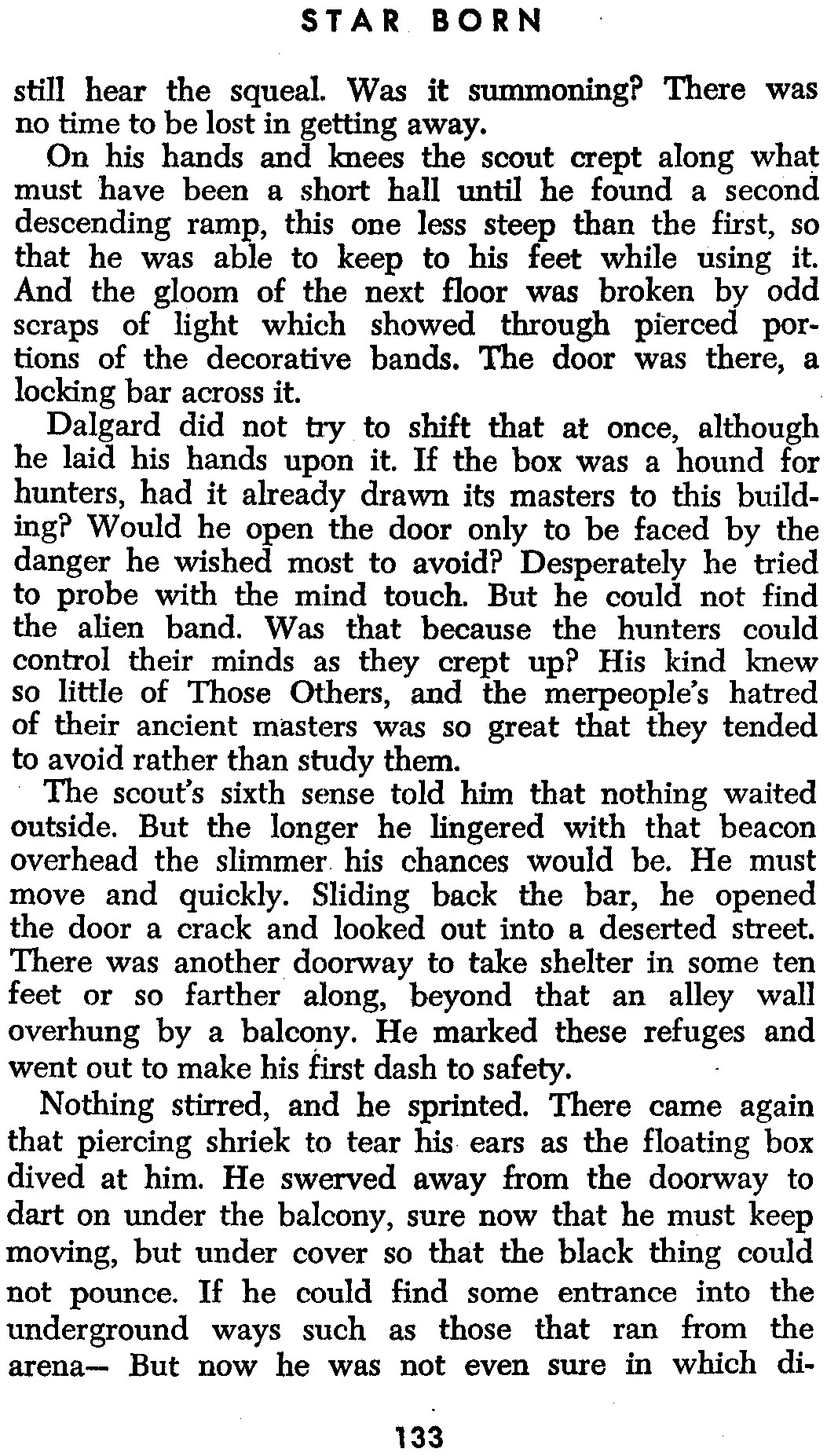 STAR BORN

still hear the squeal. Was it summoning? There was no time to be lost in getting away.

On his hands and knees the scout crept along what must have been a short hall until he found a second descending ramp, this one less steep than the first, so that he was able to keep to his feet while using it. And the gloom of the next floor was broken by odd scraps of light which showed through pierced portions of the decorative bands. The door was there, a locking bar across it.

Dalgard did not try to shift that at once, although he laid his hands upon it. If the box was a hound for hunters, had it already drawn its masters to this building? Would he open the door only to be faced by the danger he wished most to avoid? Desperately he tried to probe with the mind touch. But he could not find the alien band. Was that because the hunters could control their minds as they crept up? His kind knew so little of Those Others, and the merpeople's hatred of their ancient masters was so great that they tended to avoid rather than study them.

The scout's sixth sense told him that nothing waited outside. But the longer he lingered with that beacon overhead the slimmer his chances would be. He must move and quickly. Sliding back the bar, he opened the door a crack and looked out into a deserted street. There was another doorway to take shelter in some ten feet or so farther along, beyond that an alley wall overhung by a balcony. He marked these refuges and went out to make his first dash to safety.

Nothing stirred, and he sprinted. There came again that piercing shriek to tear his ears as the floating box dived at him. He swerved away from the doorway to dart on under the balcony, sure now that he must keep moving, but under cover so that the black thing could not pounce. If he could find some entrance into the underground ways such as those that ran from the arena— But now he was not even sure in which di-

133